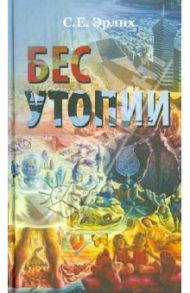 С.Е. Эрлих

БЕС
УТОПИИ